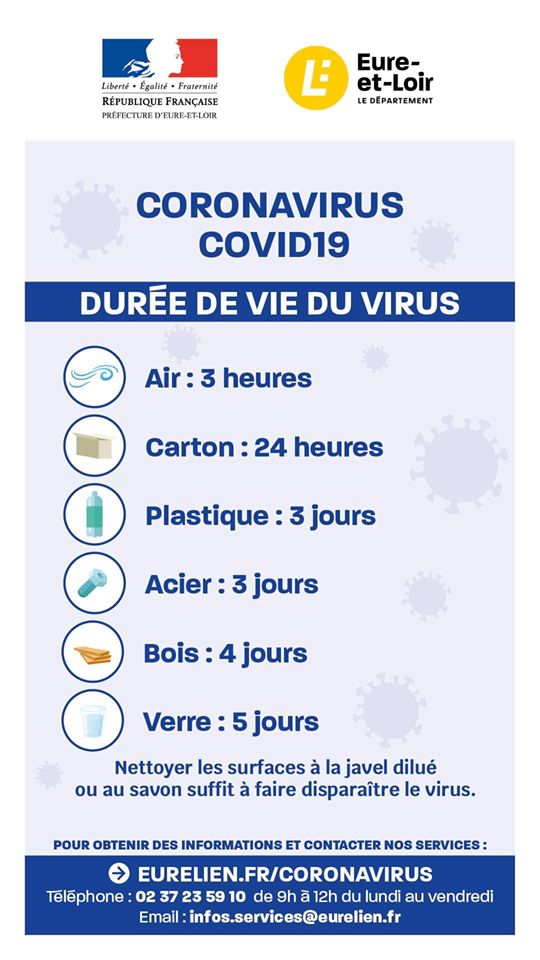 Liberté • Égalité • Fraternité
RÉPUBLIQUE FRANÇAISE
PRÉFECTURE D'EURE-ET-LOIR

Eure-et-Loir
LE DÉPARTEMENT

CORONAVIRUS
COVID19

DURÉE DE VIE DU VIRUS

Air : 3 heures

Carton : 24 heures

Plastique : 3 jours

Acier : 3 jours

Bois : 4 jours

Verre : 5 jours

Nettoyer les surfaces à la javel dilué ou au savon suffit à faire disparaître le virus.

POUR OBTENIR DES INFORMATIONS ET CONTACTER NOS SERVICES :

EURELIEN.FR/CORONAVIRUS
Téléphone : 02 37 23 59 10 de 9h à 12h du lundi au vendredi
Email : infos.services@eurelien.fr